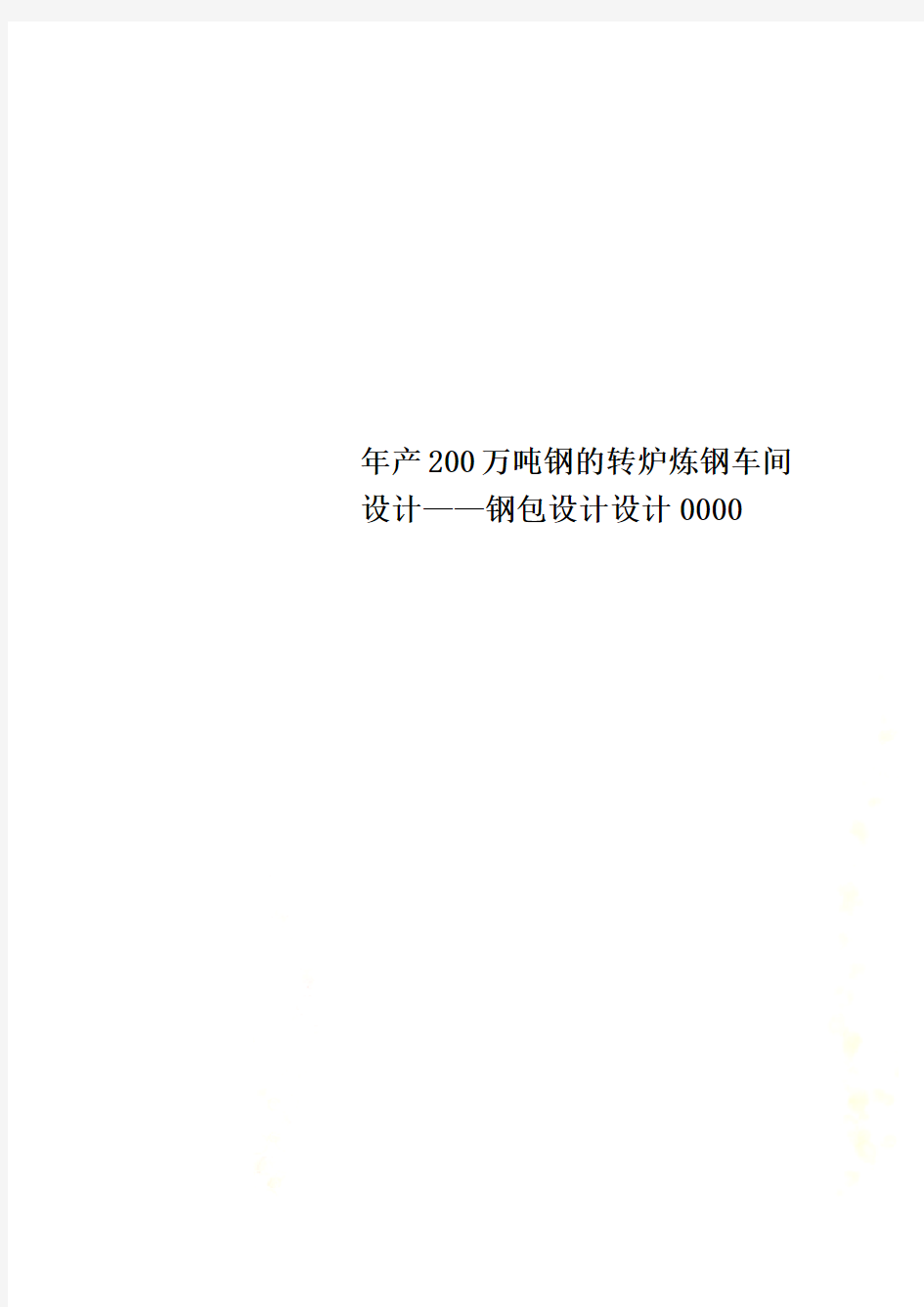 年产200万吨钢的转炉炼钢车间设计——钢包设计设计0000